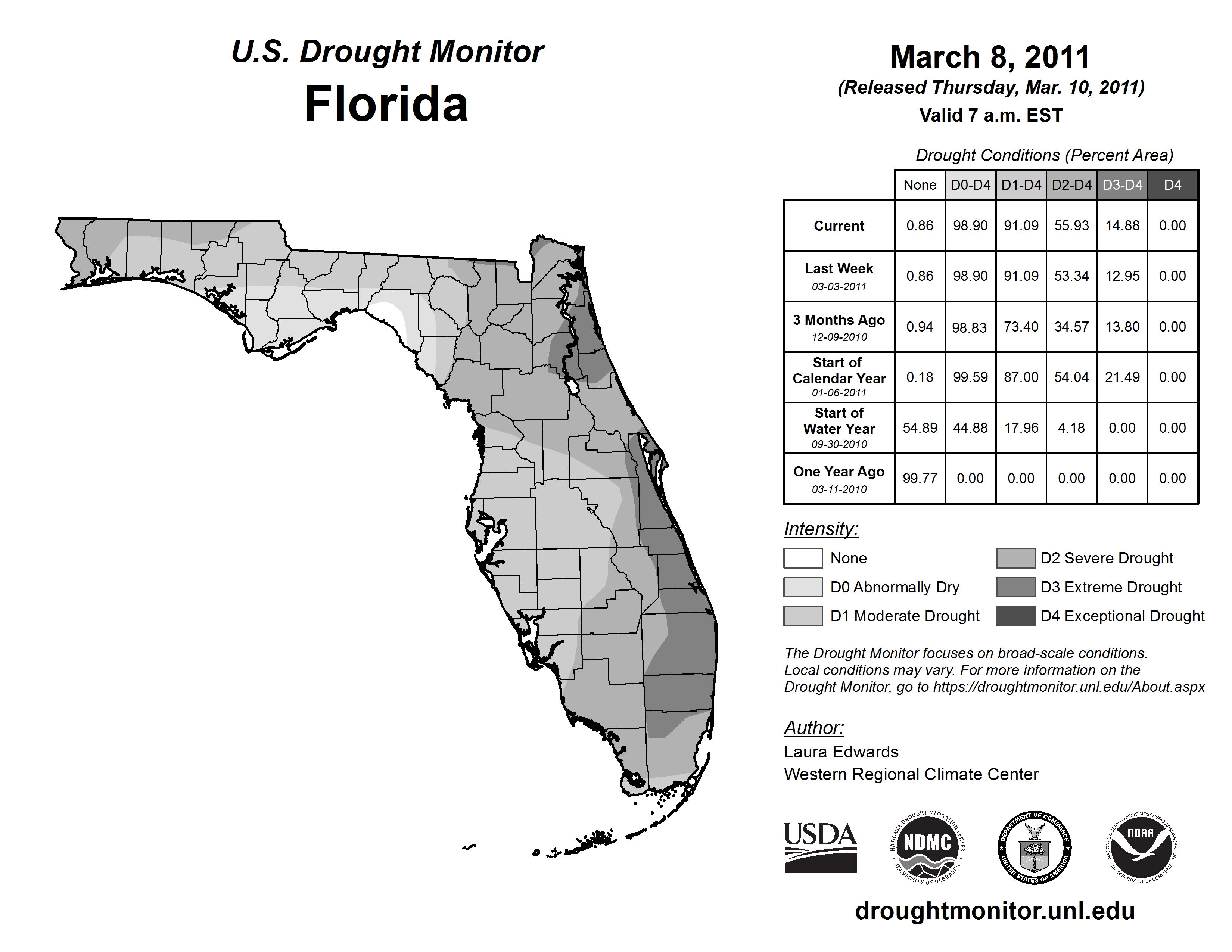 U.S. Drought Monitor
Florida

March 8, 2011
(Released Thursday, Mar. 10, 2011)
Valid 7 a.m. EST

Drought Conditions (Percent Area)

| | None | D0-D4 | D1-D4 | D2-D4 | D3-D4 | D4 |
|---|---|---|---|---|---|---|
| Current | 0.86 | 98.90 | 91.09 | 55.93 | 14.88 | 0.00 |
| Last Week 03-03-2011 | 0.86 | 98.90 | 91.09 | 53.34 | 12.95 | 0.00 |
| 3 Months Ago 12-09-2010 | 0.94 | 98.83 | 73.40 | 34.57 | 13.80 | 0.00 |
| Start of Calendar Year 01-06-2011 | 0.18 | 99.59 | 87.00 | 54.04 | 21.49 | 0.00 |
| Start of Water Year 09-30-2010 | 54.89 | 44.88 | 17.96 | 4.18 | 0.00 | 0.00 |
| One Year Ago 03-11-2010 | 99.77 | 0.00 | 0.00 | 0.00 | 0.00 | 0.00 |

Intensity:
None
D0 Abnormally Dry
D1 Moderate Drought
D2 Severe Drought
D3 Extreme Drought
D4 Exceptional Drought

The Drought Monitor focuses on broad-scale conditions. Local conditions may vary. For more information on the Drought Monitor, go to https://droughtmonitor.unl.edu/About.aspx

Author:
Laura Edwards
Western Regional Climate Center

USDA
NATIONAL DROUGHT MITIGATION CENTER NDMC UNIVERSITY OF NEBRASKA
DEPARTMENT OF COMMERCE UNITED STATES OF AMERICA
NATIONAL OCEANIC AND ATMOSPHERIC ADMINISTRATION NOAA U.S. DEPARTMENT OF COMMERCE

droughtmonitor.unl.edu